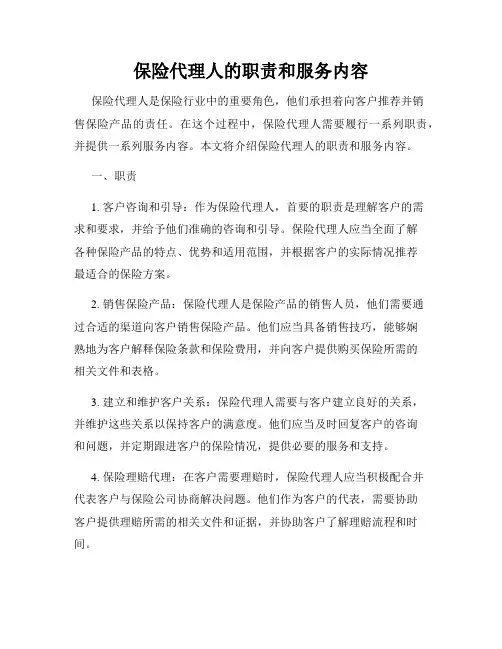 保险代理人的职责和服务内容

保险代理人是保险行业中的重要角色，他们承担着向客户推荐并销售保险产品的责任。在这个过程中，保险代理人需要履行一系列职责，并提供一系列服务内容。本文将介绍保险代理人的职责和服务内容。

一、职责

1. 客户咨询和引导：作为保险代理人，首要的职责是理解客户的需求和要求，并给予他们准确的咨询和引导。保险代理人应当全面了解各种保险产品的特点、优势和适用范围，并根据客户的实际情况推荐最适合的保险方案。

2. 销售保险产品：保险代理人是保险产品的销售人员，他们需要通过合适的渠道向客户销售保险产品。他们应当具备销售技巧，能够娴熟地为客户解释保险条款和保险费用，并向客户提供购买保险所需的相关文件和表格。

3. 建立和维护客户关系：保险代理人需要与客户建立良好的关系，并维护这些关系以保持客户的满意度。他们应当及时回复客户的咨询和问题，并定期跟进客户的保险情况，提供必要的服务和支持。

4. 保险理赔代理：在客户需要理赔时，保险代理人应当积极配合并代表客户与保险公司协商解决问题。他们作为客户的代表，需要协助客户提供理赔所需的相关文件和证据，并协助客户了解理赔流程和时间。